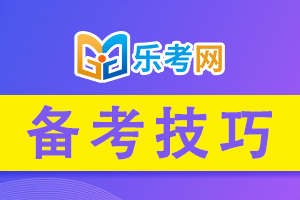 乐考网

备考技巧